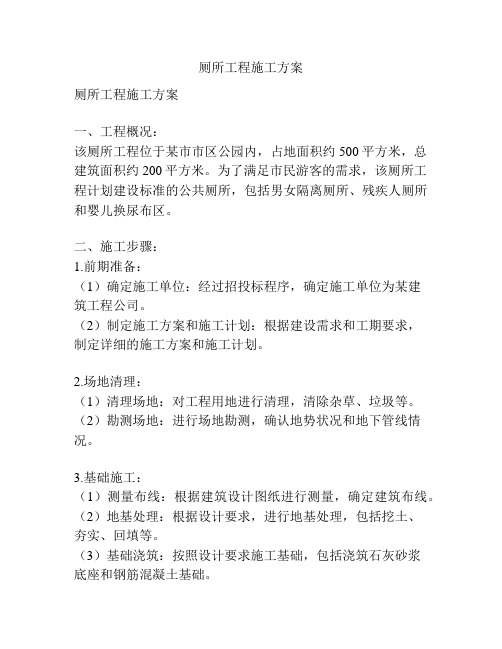 厕所工程施工方案

厕所工程施工方案

一、工程概况：
该厕所工程位于某市市区公园内，占地面积约 500 平方米，总建筑面积约 200 平方米。为了满足市民游客的需求，该厕所工程计划建设标准的公共厕所，包括男女隔离厕所、残疾人厕所和婴儿换尿布区。

二、施工步骤：
1.前期准备：
（1）确定施工单位：经过招投标程序，确定施工单位为某建筑工程公司。
（2）制定施工方案和施工计划：根据建设需求和工期要求，制定详细的施工方案和施工计划。

2.场地清理：
（1）清理场地：对工程用地进行清理，清除杂草、垃圾等。
（2）勘测场地：进行场地勘测，确认地势状况和地下管线情况。

3.基础施工：
（1）测量布线：根据建筑设计图纸进行测量，确定建筑布线。
（2）地基处理：根据设计要求，进行地基处理，包括挖土、夯实、回填等。
（3）基础浇筑：按照设计要求施工基础，包括浇筑石灰砂浆底座和钢筋混凝土基础。